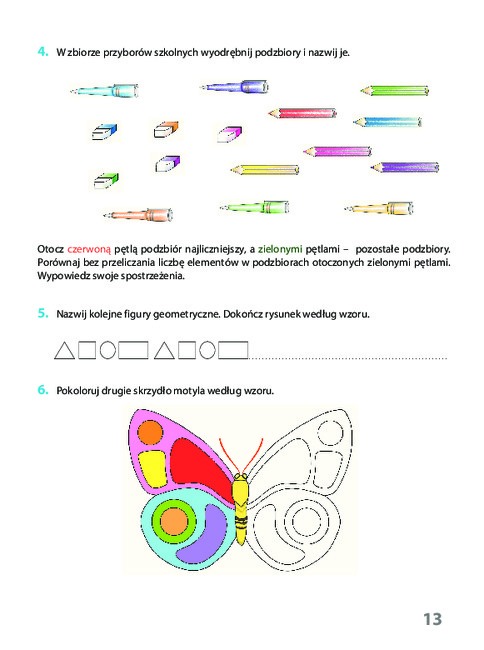 4. W zbiorze przyborów szkolnych wyodrębnij podzbiory i nazwij je.

Otocz czerwoną pętlą podzbiór najliczniejszy, a zielonymi pętlami – pozostałe podzbiory. Porównaj bez przeliczania liczbę elementów w podzbiorach otoczonych zielonymi pętlami. Wypowiedz swoje spostrzeżenia.

5. Nazwij kolejne figury geometryczne. Dokończ rysunek według wzoru.

6. Pokoloruj drugie skrzydło motyla według wzoru.

13